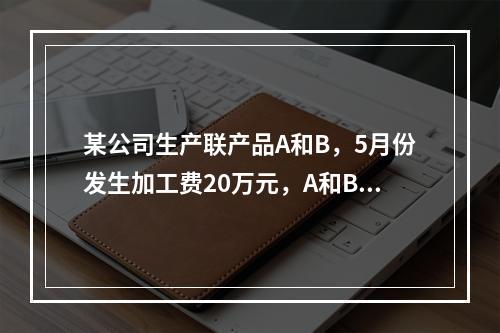 某公司生产联产品A和B，5月份发生加工费20万元，A和B...